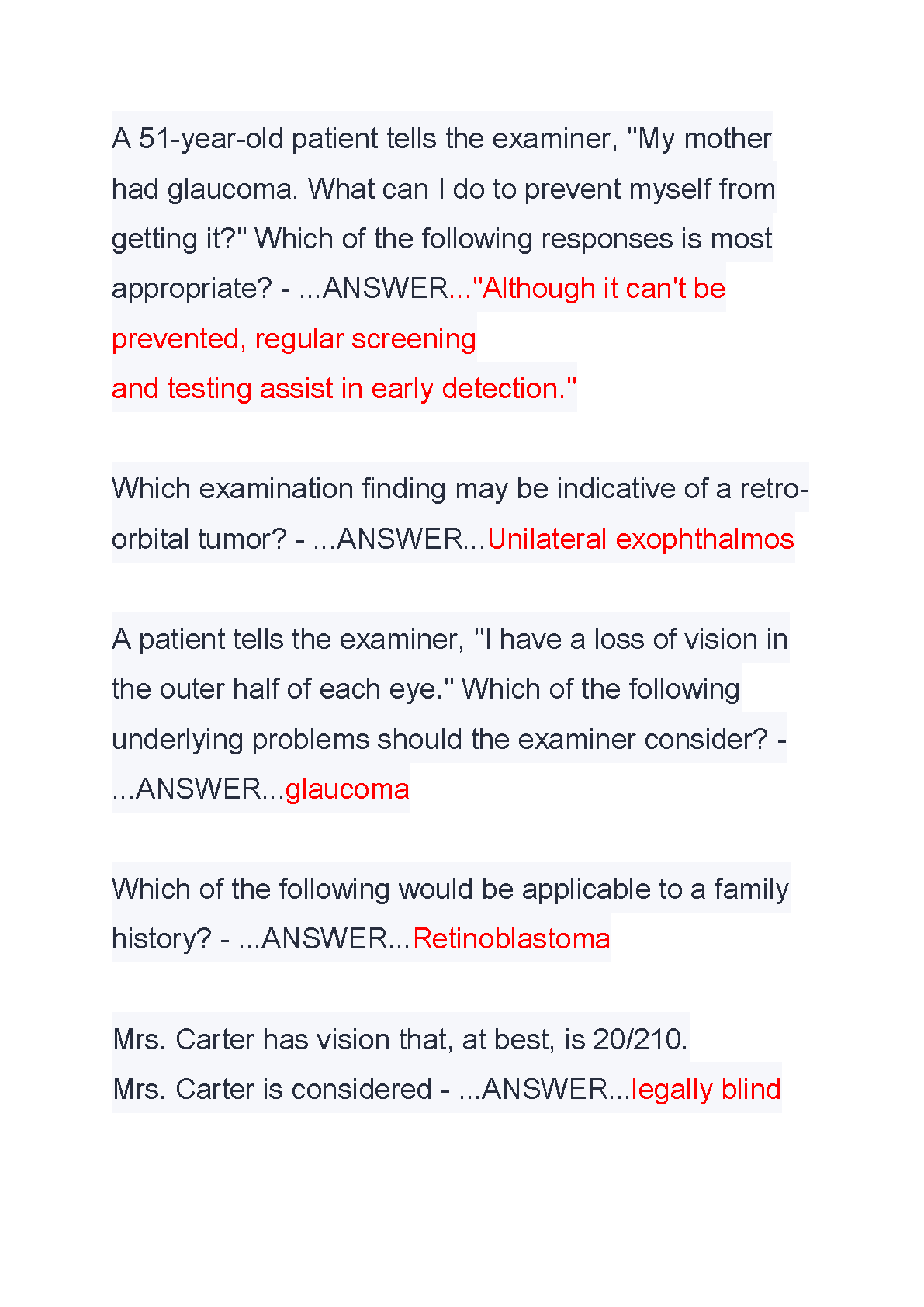 A 51-year-old patient tells the examiner, "My mother had glaucoma. What can I do to prevent myself from getting it?" Which of the following responses is most appropriate? - ...ANSWER..."Although it can't be prevented, regular screening
and testing assist in early detection."

Which examination finding may be indicative of a retro-orbital tumor? - ...ANSWER...Unilateral exophthalmos

A patient tells the examiner, "I have a loss of vision in the outer half of each eye." Which of the following underlying problems should the examiner consider? - ...ANSWER...glaucoma

Which of the following would be applicable to a family history? - ...ANSWER...Retinoblastoma

Mrs. Carter has vision that, at best, is 20/210.
Mrs. Carter is considered - ...ANSWER...legally blind